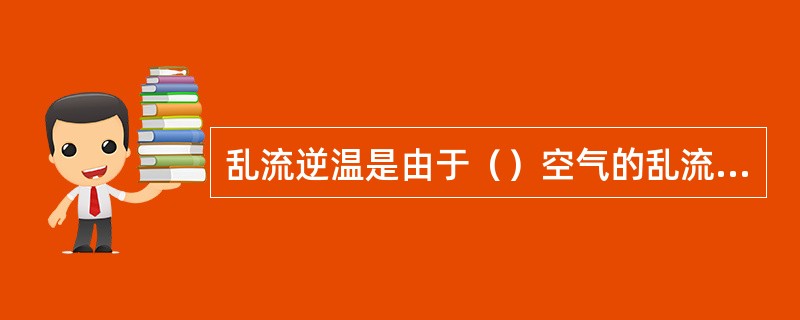 乱流逆温是由于（）空气的乱流...